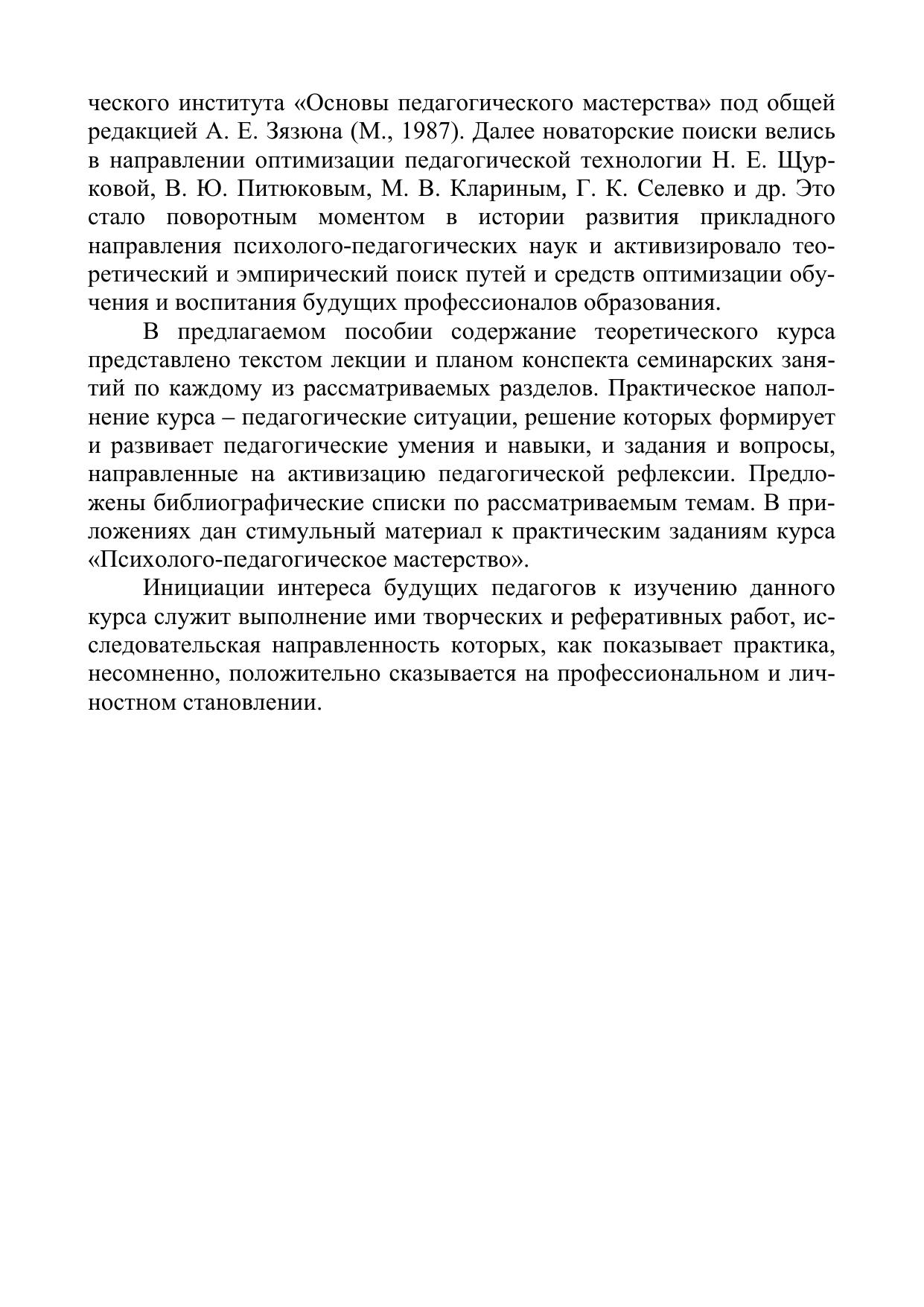 ческого института «Основы педагогического мастерства» под общей редакцией А. Е. Зязюна (М., 1987). Далее новаторские поиски велись в направлении оптимизации педагогической технологии Н. Е. Щурковой, В. Ю. Питюковым, М. В. Клариным, Г. К. Селевко и др. Это стало поворотным моментом в истории развития прикладного направления психолого-педагогических наук и активизировало теоретический и эмпирический поиск путей и средств оптимизации обучения и воспитания будущих профессионалов образования.

В предлагаемом пособии содержание теоретического курса представлено текстом лекции и планом конспекта семинарских занятий по каждому из рассматриваемых разделов. Практическое наполнение курса – педагогические ситуации, решение которых формирует и развивает педагогические умения и навыки, и задания и вопросы, направленные на активизацию педагогической рефлексии. Предложены библиографические списки по рассматриваемым темам. В приложениях дан стимульный материал к практическим заданиям курса «Психолого-педагогическое мастерство».

Инициации интереса будущих педагогов к изучению данного курса служит выполнение ими творческих и реферативных работ, исследовательская направленность которых, как показывает практика, несомненно, положительно сказывается на профессиональном и личностном становлении.